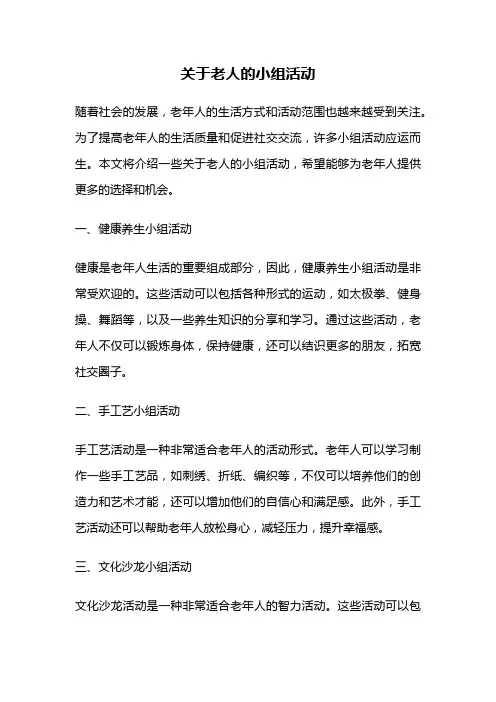 关于老人的小组活动

随着社会的发展，老年人的生活方式和活动范围也越来越受到关注。为了提高老年人的生活质量和促进社交交流，许多小组活动应运而生。本文将介绍一些关于老人的小组活动，希望能够为老年人提供更多的选择和机会。

一、健康养生小组活动

健康是老年人生活的重要组成部分，因此，健康养生小组活动是非常受欢迎的。这些活动可以包括各种形式的运动，如太极拳、健身操、舞蹈等，以及一些养生知识的分享和学习。通过这些活动，老年人不仅可以锻炼身体，保持健康，还可以结识更多的朋友，拓宽社交圈子。

二、手工艺小组活动

手工艺活动是一种非常适合老年人的活动形式。老年人可以学习制作一些手工艺品，如刺绣、折纸、编织等，不仅可以培养他们的创造力和艺术才能，还可以增加他们的自信心和满足感。此外，手工艺活动还可以帮助老年人放松身心，减轻压力，提升幸福感。

三、文化沙龙小组活动

文化沙龙活动是一种非常适合老年人的智力活动。这些活动可以包